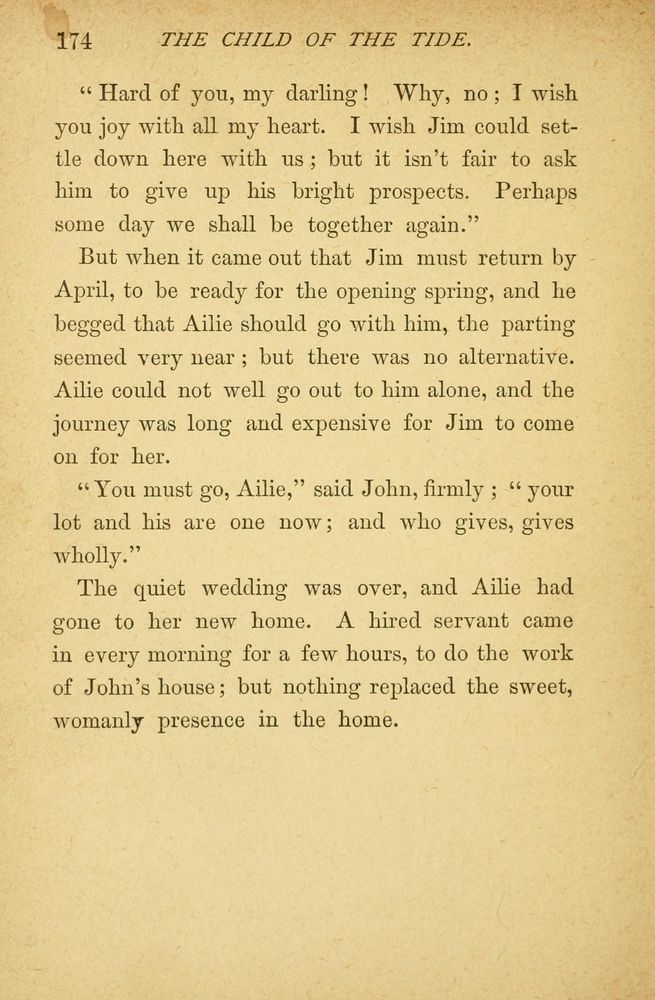 174 THE CHILD OF THE TIDE.

"Hard of you, my darling! Why, no; I wish you joy with all my heart. I wish Jim could settle down here with us; but it isn't fair to ask him to give up his bright prospects. Perhaps some day we shall be together again."

But when it came out that Jim must return by April, to be ready for the opening spring, and he begged that Ailie should go with him, the parting seemed very near; but there was no alternative. Ailie could not well go out to him alone, and the journey was long and expensive for Jim to come on for her.

"You must go, Ailie," said John, firmly; "your lot and his are one now; and who gives, gives wholly."

The quiet wedding was over, and Ailie had gone to her new home. A hired servant came in every morning for a few hours, to do the work of John's house; but nothing replaced the sweet, womanly presence in the home.